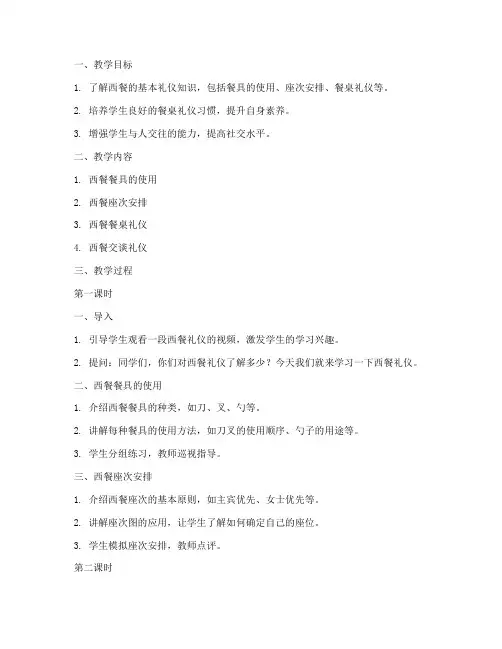 一、教学目标

1. 了解西餐的基本礼仪知识，包括餐具的使用、座次安排、餐桌礼仪等。

2. 培养学生良好的餐桌礼仪习惯，提升自身素养。

3. 增强学生与人交往的能力，提高社交水平。

二、教学内容

1. 西餐餐具的使用

2. 西餐座次安排

3. 西餐餐桌礼仪

4. 西餐交谈礼仪

三、教学过程

第一课时

一、导入

1. 引导学生观看一段西餐礼仪的视频，激发学生的学习兴趣。

2. 提问：同学们，你们对西餐礼仪了解多少？今天我们就来学习一下西餐礼仪。

二、西餐餐具的使用

1. 介绍西餐餐具的种类，如刀、叉、勺等。

2. 讲解每种餐具的使用方法，如刀叉的使用顺序、勺子的用途等。

3. 学生分组练习，教师巡视指导。

三、西餐座次安排

1. 介绍西餐座次的基本原则，如主宾优先、女士优先等。

2. 讲解座次图的应用，让学生了解如何确定自己的座位。

3. 学生模拟座次安排，教师点评。

第二课时